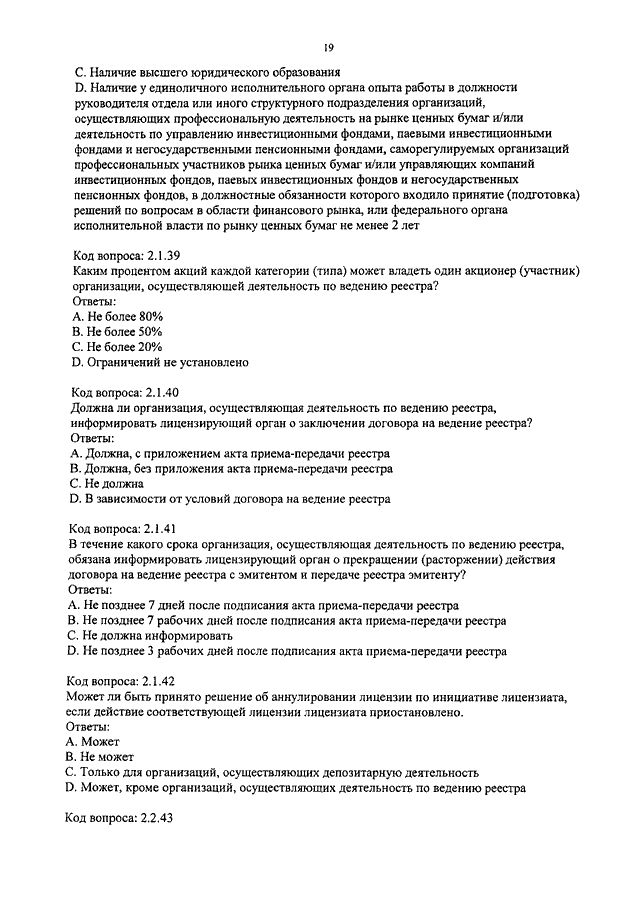 19

C. Наличие высшего юридического образования
D. Наличие у единоличного исполнительного органа опыта работы в должности руководителя отдела или иного структурного подразделения организаций, осуществляющих профессиональную деятельность на рынке ценных бумаг и/или деятельность по управлению инвестиционными фондами, паевыми инвестиционными фондами и негосударственными пенсионными фондами, саморегулируемых организаций профессиональных участников рынка ценных бумаг и/или управляющих компаний инвестиционных фондов, паевых инвестиционных фондов и негосударственных пенсионных фондов, в должностные обязанности которого входило принятие (подготовка) решений по вопросам в области финансового рынка, или федерального органа исполнительной власти по рынку ценных бумаг не менее 2 лет

Код вопроса: 2.1.39
Каким процентом акций каждой категории (типа) может владеть один акционер (участник) организации, осуществляющей деятельность по ведению реестра?
Ответы:
A. Не более 80%
B. Не более 50%
C. Не более 20%
D. Ограничений не установлено

Код вопроса: 2.1.40
Должна ли организация, осуществляющая деятельность по ведению реестра, информировать лицензирующий орган о заключении договора на ведение реестра?
Ответы:
A. Должна, с приложением акта приема-передачи реестра
B. Должна, без приложения акта приема-передачи реестра
C. Не должна
D. В зависимости от условий договора на ведение реестра

Код вопроса: 2.1.41
В течение какого срока организация, осуществляющая деятельность по ведению реестра, обязана информировать лицензирующий орган о прекращении (расторжении) действия договора на ведение реестра с эмитентом и передаче реестра эмитенту?
Ответы:
A. Не позднее 7 дней после подписания акта приема-передачи реестра
B. Не позднее 7 рабочих дней после подписания акта приема-передачи реестра
C. Не должна информировать
D. Не позднее 3 рабочих дней после подписания акта приема-передачи реестра

Код вопроса: 2.1.42
Может ли быть принято решение об аннулировании лицензии по инициативе лицензиата, если действие соответствующей лицензии лицензиата приостановлено.
Ответы:
A. Может
B. Не может
C. Только для организаций, осуществляющих депозитарную деятельность
D. Может, кроме организаций, осуществляющих деятельность по ведению реестра

Код вопроса: 2.2.43